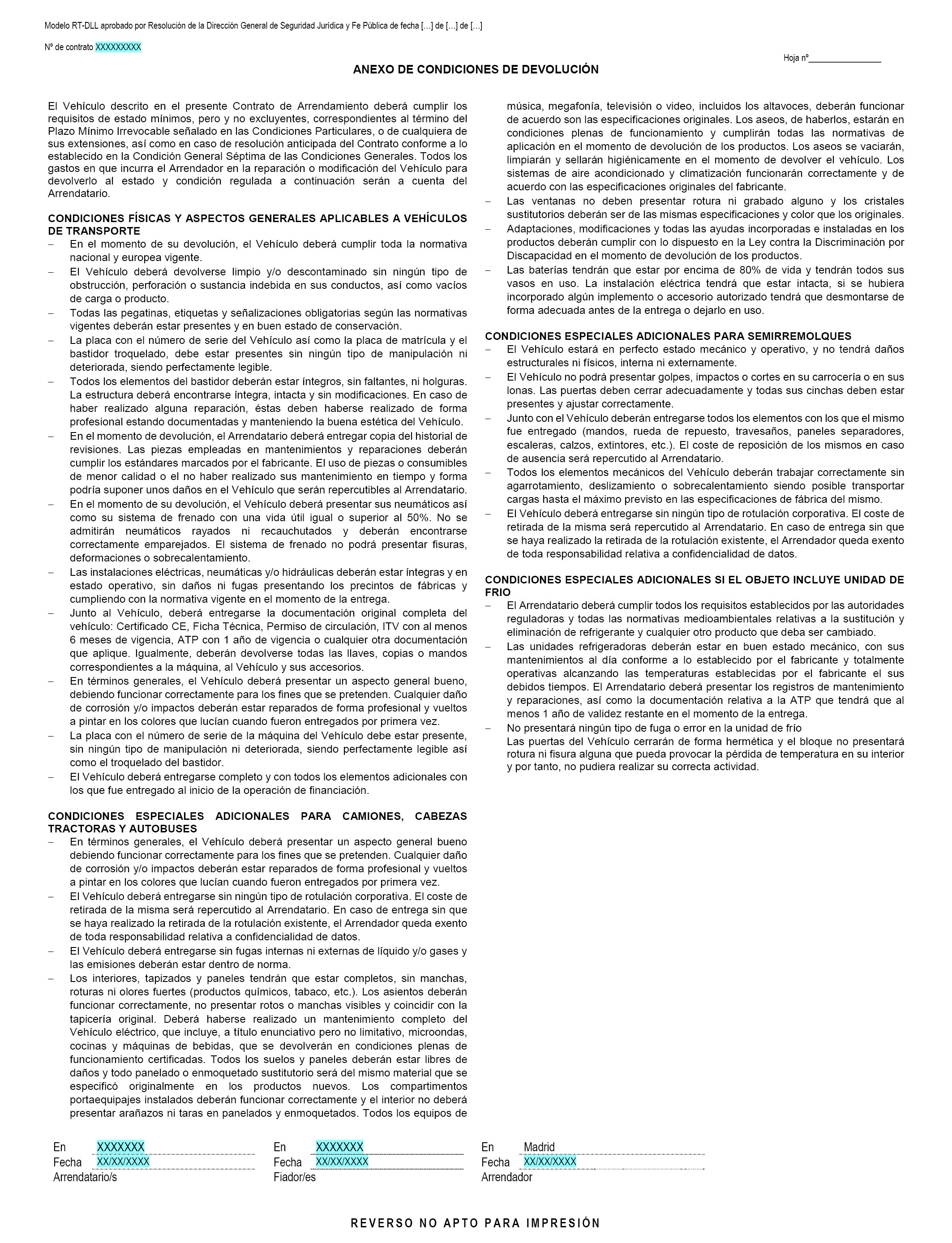 Modelo RT-DLL aprobado por Resolución de la Dirección General de Seguridad Jurídica y Fe Pública de fecha […] de […] de […]

Nº de contrato XXXXXXXXX

Hoja nº_______________

ANEXO DE CONDICIONES DE DEVOLUCIÓN

El Vehículo descrito en el presente Contrato de Arrendamiento deberá cumplir los requisitos de estado mínimos, pero y no excluyentes, correspondientes al término del Plazo Mínimo Irrevocable señalado en las Condiciones Particulares, o de cualquiera de sus extensiones, así como en caso de resolución anticipada del Contrato conforme a lo establecido en la Condición General Séptima de las Condiciones Generales. Todos los gastos en que incurra el Arrendador en la reparación o modificación del Vehículo para devolverlo al estado y condición regulada a continuación serán a cuenta del Arrendatario.

CONDICIONES FÍSICAS Y ASPECTOS GENERALES APLICABLES A VEHÍCULOS DE TRANSPORTE
– En el momento de su devolución, el Vehículo deberá cumplir toda la normativa nacional y europea vigente.
– El Vehículo deberá devolverse limpio y/o descontaminado sin ningún tipo de obstrucción, perforación o sustancia indebida en sus conductos, así como vacíos de carga o producto.
– Todas las pegatinas, etiquetas y señalizaciones obligatorias según las normativas vigentes deberán estar presentes y en buen estado de conservación.
– La placa con el número de serie del Vehículo así como la placa de matrícula y el bastidor troquelado, debe estar presentes sin ningún tipo de manipulación ni deteriorada, siendo perfectamente legible.
– Todos los elementos del bastidor deberán estar íntegros, sin faltantes, ni holguras. La estructura deberá encontrarse íntegra, intacta y sin modificaciones. En caso de haber realizado alguna reparación, éstas deben haberse realizado de forma profesional estando documentadas y manteniendo la buena estética del Vehículo.
– En el momento de devolución, el Arrendatario deberá entregar copia del historial de revisiones. Las piezas empleadas en mantenimientos y reparaciones deberán cumplir los estándares marcados por el fabricante. El uso de piezas o consumibles de menor calidad o el no haber realizado sus mantenimiento en tiempo y forma podría suponer unos daños en el Vehículo que serán repercutibles al Arrendatario.
– En el momento de su devolución, el Vehículo deberá presentar sus neumáticos así como su sistema de frenado con una vida útil igual o superior al 50%. No se admitirán neumáticos rayados ni recauchutados y deberán encontrarse correctamente emparejados. El sistema de frenado no podrá presentar fisuras, deformaciones o sobrecalentamiento.
– Las instalaciones eléctricas, neumáticas y/o hidráulicas deberán estar íntegras y en estado operativo, sin daños ni fugas presentando los precintos de fábricas y cumpliendo con la normativa vigente en el momento de la entrega.
– Junto al Vehículo, deberá entregarse la documentación original completa del vehículo: Certificado CE, Ficha Técnica, Permiso de circulación, ITV con al menos 6 meses de vigencia, ATP con 1 año de vigencia o cualquier otra documentación que aplique. Igualmente, deberán devolverse todas las llaves, copias o mandos correspondientes a la máquina, al Vehículo y sus accesorios.
– En términos generales, el Vehículo deberá presentar un aspecto general bueno, debiendo funcionar correctamente para los fines que se pretenden. Cualquier daño de corrosión y/o impactos deberán estar reparados de forma profesional y vueltos a pintar en los colores que lucían cuando fueron entregados por primera vez.
– La placa con el número de serie de la máquina del Vehículo debe estar presente, sin ningún tipo de manipulación ni deteriorada, siendo perfectamente legible así como el troquelado del bastidor.
– El Vehículo deberá entregarse completo y con todos los elementos adicionales con los que fue entregado al inicio de la operación de financiación.

CONDICIONES ESPECIALES ADICIONALES PARA CAMIONES, CABEZAS TRACTORAS Y AUTOBUSES
– En términos generales, el Vehículo deberá presentar un aspecto general bueno debiendo funcionar correctamente para los fines que se pretenden. Cualquier daño de corrosión y/o impactos deberán estar reparados de forma profesional y vueltos a pintar en los colores que lucían cuando fueron entregados por primera vez.
– El Vehículo deberá entregarse sin ningún tipo de rotulación corporativa. El coste de retirada de la misma será repercutido al Arrendatario. En caso de entrega sin que se haya realizado la retirada de la rotulación existente, el Arrendador queda exento de toda responsabilidad relativa a confidencialidad de datos.
– El Vehículo deberá entregarse sin fugas internas ni externas de líquido y/o gases y las emisiones deberán estar dentro de norma.
– Los interiores, tapizados y paneles tendrán que estar completos, sin manchas, roturas ni olores fuertes (productos químicos, tabaco, etc.). Los asientos deberán funcionar correctamente, no presentar rotos o manchas visibles y coincidir con la tapicería original. Deberá haberse realizado un mantenimiento completo del Vehículo eléctrico, que incluye, a título enunciativo pero no limitativo, microondas, cocinas y máquinas de bebidas, que se devolverán en condiciones plenas de funcionamiento certificadas. Todos los suelos y paneles deberán estar libres de daños y todo panelado o enmoquetado sustitutorio será del mismo material que se especificó originalmente en los productos nuevos. Los compartimentos portaequipajes instalados deberán funcionar correctamente y el interior no deberá presentar arañazos ni taras en panelados y enmoquetados. Todos los equipos de música, megafonía, televisión o video, incluidos los altavoces, deberán funcionar de acuerdo son las especificaciones originales. Los aseos, de haberlos, estarán en condiciones plenas de funcionamiento y cumplirán todas las normativas de aplicación en el momento de devolución de los productos. Los aseos se vaciarán, limpiarán y sellarán higiénicamente en el momento de devolver el vehículo. Los sistemas de aire acondicionado y climatización funcionarán correctamente y de acuerdo con las especificaciones originales del fabricante.
– Las ventanas no deben presentar rotura ni grabado alguno y los cristales sustitutorios deberán ser de las mismas especificaciones y color que los originales.
– Adaptaciones, modificaciones y todas las ayudas incorporadas e instaladas en los productos deberán cumplir con lo dispuesto en la Ley contra la Discriminación por Discapacidad en el momento de devolución de los productos.
– Las baterías tendrán que estar por encima de 80% de vida y tendrán todos sus vasos en uso. La instalación eléctrica tendrá que estar intacta, si se hubiera incorporado algún implemento o accesorio autorizado tendrá que desmontarse de forma adecuada antes de la entrega o dejarlo en uso.

CONDICIONES ESPECIALES ADICIONALES PARA SEMIRREMOLQUES
– El Vehículo estará en perfecto estado mecánico y operativo, y no tendrá daños estructurales ni físicos, interna ni externamente.
– El Vehículo no podrá presentar golpes, impactos o cortes en su carrocería o en sus lonas. Las puertas deben cerrar adecuadamente y todas sus cinchas deben estar presentes y ajustar correctamente.
– Junto con el Vehículo deberán entregarse todos los elementos con los que el mismo fue entregado (mandos, rueda de repuesto, travesaños, paneles separadores, escaleras, calzos, extintores, etc.). El coste de reposición de los mismos en caso de ausencia será repercutido al Arrendatario.
– Todos los elementos mecánicos del Vehículo deberán trabajar correctamente sin agarrotamiento, deslizamiento o sobrecalentamiento siendo posible transportar cargas hasta el máximo previsto en las especificaciones de fábrica del mismo.
– El Vehículo deberá entregarse sin ningún tipo de rotulación corporativa. El coste de retirada de la misma será repercutido al Arrendatario. En caso de entrega sin que se haya realizado la retirada de la rotulación existente, el Arrendador queda exento de toda responsabilidad relativa a confidencialidad de datos.

CONDICIONES ESPECIALES ADICIONALES SI EL OBJETO INCLUYE UNIDAD DE FRIO
– El Arrendatario deberá cumplir todos los requisitos establecidos por las autoridades reguladoras y todas las normativas medioambientales relativas a la sustitución y eliminación de refrigerante y cualquier otro producto que deba ser cambiado.
– Las unidades refrigeradoras deberán estar en buen estado mecánico, con sus mantenimientos al día conforme a lo establecido por el fabricante y totalmente operativas alcanzando las temperaturas establecidas por el fabricante el sus debidos tiempos. El Arrendatario deberá presentar los registros de mantenimiento y reparaciones, así como la documentación relativa a la ATP que tendrá que al menos 1 año de validez restante en el momento de la entrega.
– No presentará ningún tipo de fuga o error en la unidad de frío
Las puertas del Vehículo cerrarán de forma hermética y el bloque no presentará rotura ni fisura alguna que pueda provocar la pérdida de temperatura en su interior y por tanto, no pudiera realizar su correcta actividad.

En XXXXXXX
Fecha XX/XX/XXXX
Arrendatario/s

En XXXXXXX
Fecha XX/XX/XXXX
Fiador/es

En Madrid
Fecha XX/XX/XXXX
Arrendador

REVERSO NO APTO PARA IMPRESIÓN